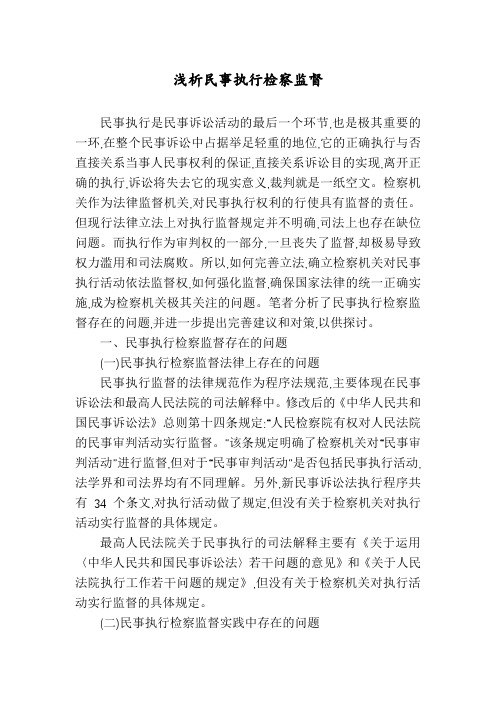 浅析民事执行检察监督

民事执行是民事诉讼活动的最后一个环节,也是极其重要的一环,在整个民事诉讼中占据举足轻重的地位,它的正确执行与否直接关系当事人民事权利的保证,直接关系诉讼目的实现,离开正确的执行,诉讼将失去它的现实意义,裁判就是一纸空文。检察机关作为法律监督机关,对民事执行权利的行使具有监督的责任。但现行法律立法上对执行监督规定并不明确,司法上也存在缺位问题。而执行作为审判权的一部分,一旦丧失了监督,却极易导致权力滥用和司法腐败。所以,如何完善立法,确立检察机关对民事执行活动依法监督权,如何强化监督,确保国家法律的统一正确实施,成为检察机关极其关注的问题。笔者分析了民事执行检察监督存在的问题,并进一步提出完善建议和对策,以供探讨。

一、民事执行检察监督存在的问题

(一)民事执行检察监督法律上存在的问题

民事执行监督的法律规范作为程序法规范,主要体现在民事诉讼法和最高人民法院的司法解释中。修改后的《中华人民共和国民事诉讼法》总则第十四条规定:"人民检察院有权对人民法院的民事审判活动实行监督。"该条规定明确了检察机关对"民事审判活动"进行监督,但对于"民事审判活动"是否包括民事执行活动,法学界和司法界均有不同理解。另外,新民事诉讼法执行程序共有 34 个条文,对执行活动做了规定,但没有关于检察机关对执行活动实行监督的具体规定。

最高人民法院关于民事执行的司法解释主要有《关于运用〈中华人民共和国民事诉讼法〉若干问题的意见》和《关于人民法院执行工作若干问题的规定》,但没有关于检察机关对执行活动实行监督的具体规定。

(二)民事执行检察监督实践中存在的问题